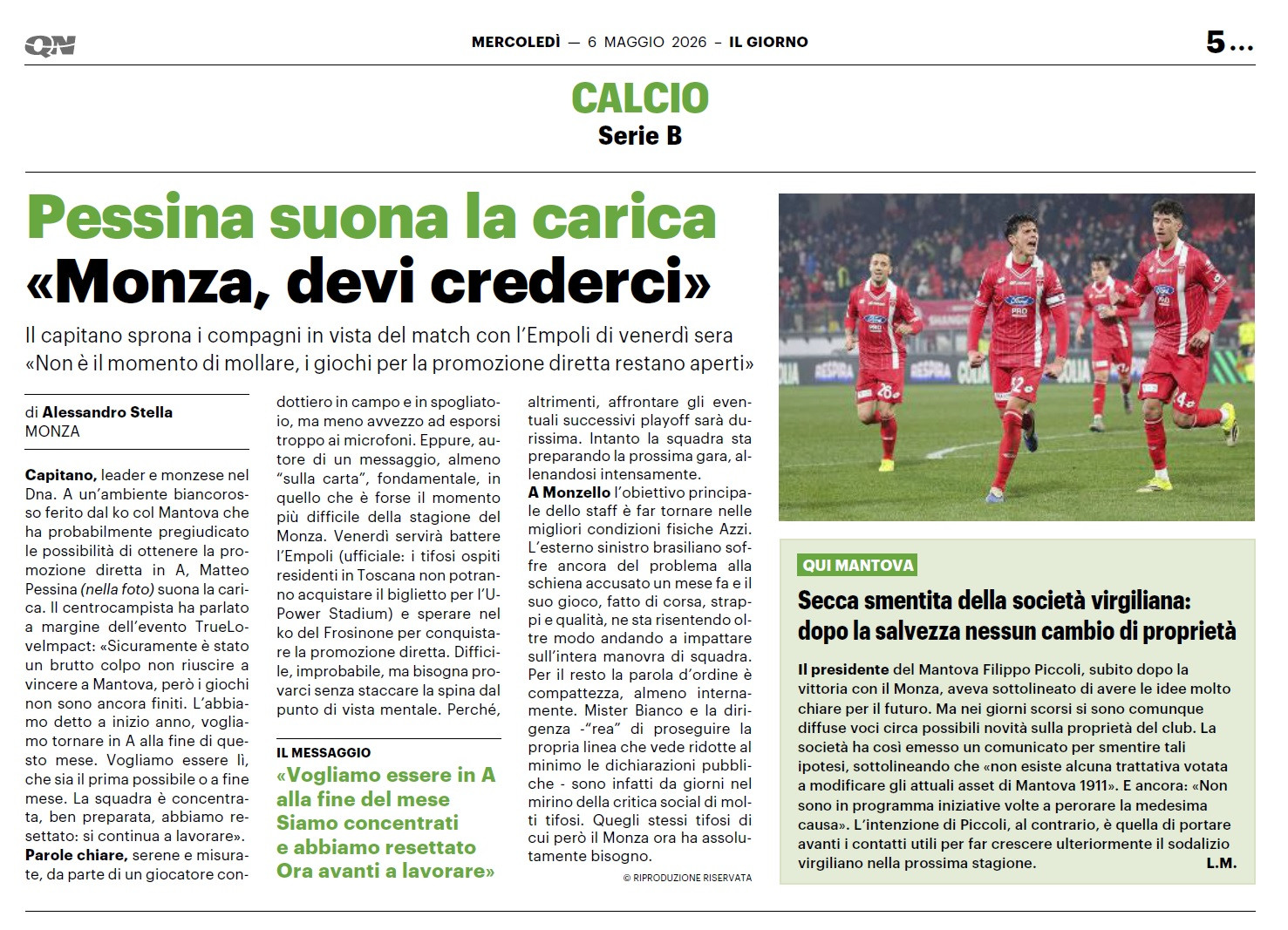 QN

MERCOLEDÌ — 6 MAGGIO 2026 – IL GIORNO

5...

CALCIO
Serie B

Pessina suona la carica
«Monza, devi crederci»

Il capitano sprona i compagni in vista del match con l'Empoli di venerdì sera
«Non è il momento di mollare, i giochi per la promozione diretta restano aperti»

di Alessandro Stella
MONZA

Capitano, leader e monzese nel Dna. A un'ambiente biancorosso ferito dal ko col Mantova che ha probabilmente pregiudicato le possibilità di ottenere la promozione diretta in A, Matteo Pessina (nella foto) suona la carica. Il centrocampista ha parlato a margine dell'evento TrueLoveImpact: «Sicuramente è stato un brutto colpo non riuscire a vincere a Mantova, però i giochi non sono ancora finiti. L'abbiamo detto a inizio anno, vogliamo tornare in A alla fine di questo mese. Vogliamo essere lì, che sia il prima possibile o a fine mese. La squadra è concentrata, ben preparata, abbiamo resettato: si continua a lavorare».
Parole chiare, serene e misurate, da parte di un giocatore condottiero in campo e in spogliatoio, ma meno avvezzo ad esporsi troppo ai microfoni. Eppure, autore di un messaggio, almeno "sulla carta", fondamentale, in quello che è forse il momento più difficile della stagione del Monza. Venerdì servirà battere l'Empoli (ufficiale: i tifosi ospiti residenti in Toscana non potranno acquistare il biglietto per l'U-Power Stadium) e sperare nel ko del Frosinone per conquistare la promozione diretta. Difficile, improbabile, ma bisogna provarci senza staccare la spina dal punto di vista mentale. Perché, altrimenti, affrontare gli eventuali successivi playoff sarà durissima. Intanto la squadra sta preparando la prossima gara, allenandosi intensamente.
A Monzello l'obiettivo principale dello staff è far tornare nelle migliori condizioni fisiche Azzi. L'esterno sinistro brasiliano soffre ancora del problema alla schiena accusato un mese fa e il suo gioco, fatto di corsa, strappi e qualità, ne sta risentendo oltre modo andando a impattare sull'intera manovra di squadra. Per il resto la parola d'ordine è compattezza, almeno internamente. Mister Bianco e la dirigenza -"rea" di proseguire la propria linea che vede ridotte al minimo le dichiarazioni pubbliche - sono infatti da giorni nel mirino della critica social di molti tifosi. Quegli stessi tifosi di cui però il Monza ora ha assolutamente bisogno.

© RIPRODUZIONE RISERVATA

IL MESSAGGIO
«Vogliamo essere in A alla fine del mese
Siamo concentrati e abbiamo resettato
Ora avanti a lavorare»

QUI MANTOVA
Secca smentita della società virgiliana: dopo la salvezza nessun cambio di proprietà

Il presidente del Mantova Filippo Piccoli, subito dopo la vittoria con il Monza, aveva sottolineato di avere le idee molto chiare per il futuro. Ma nei giorni scorsi si sono comunque diffuse voci circa possibili novità sulla proprietà del club. La società ha così emesso un comunicato per smentire tali ipotesi, sottolineando che «non esiste alcuna trattativa votata a modificare gli attuali asset di Mantova 1911». E ancora: «Non sono in programma iniziative volte a perorare la medesima causa». L'intenzione di Piccoli, al contrario, è quella di portare avanti i contatti utili per far crescere ulteriormente il sodalizio virgiliano nella prossima stagione.
L.M.